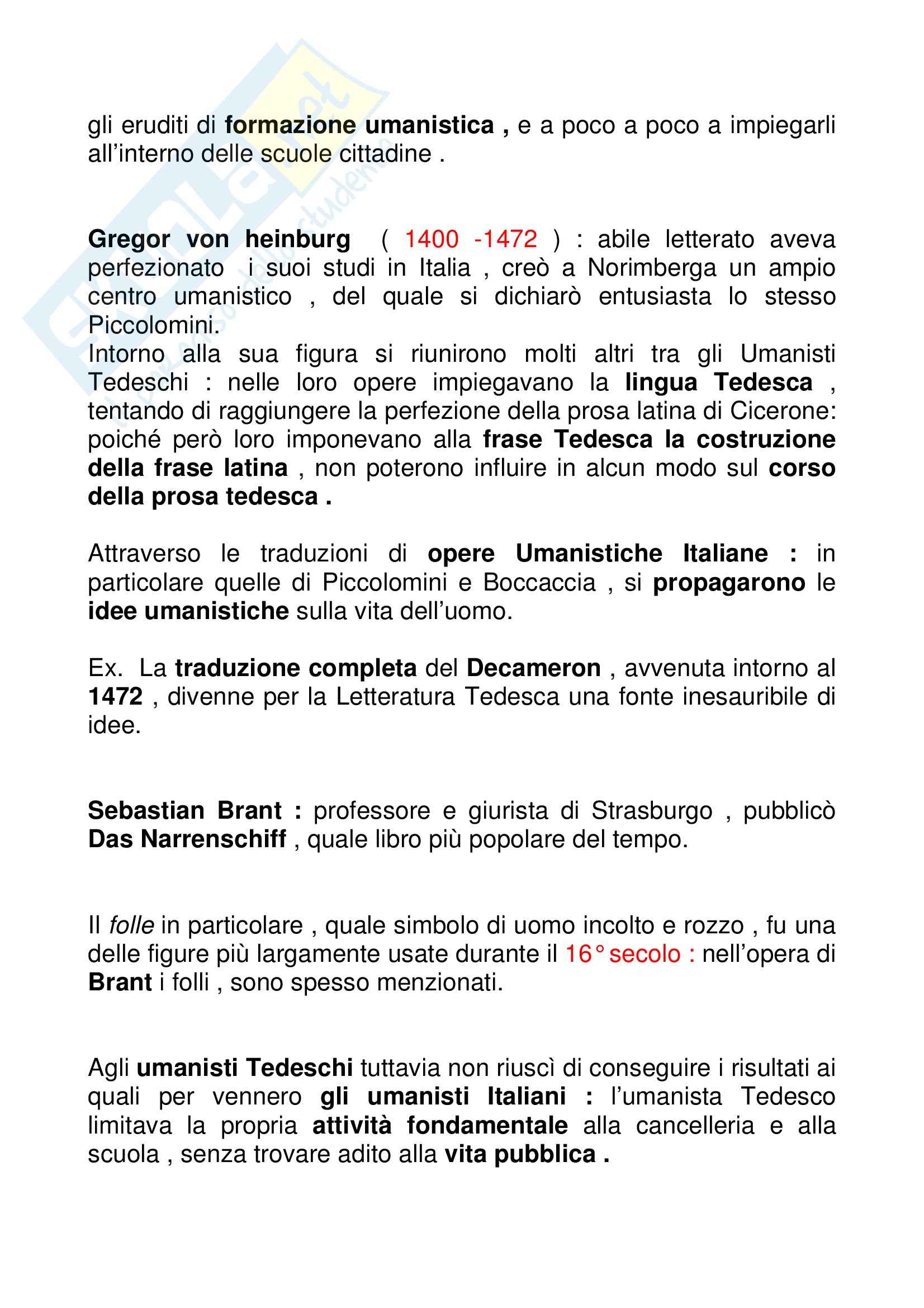 gli eruditi di formazione umanistica , e a poco a poco a impiegarli all'interno delle scuole cittadine .

Gregor von heinburg ( 1400 -1472 ) : abile letterato aveva perfezionato i suoi studi in Italia , creò a Norimberga un ampio centro umanistico , del quale si dichiarò entusiasta lo stesso Piccolomini.
Intorno alla sua figura si riunirono molti altri tra gli Umanisti Tedeschi : nelle loro opere impiegavano la lingua Tedesca , tentando di raggiungere la perfezione della prosa latina di Cicerone: poiché però loro imponevano alla frase Tedesca la costruzione della frase latina , non poterono influire in alcun modo sul corso della prosa tedesca .

Attraverso le traduzioni di opere Umanistiche Italiane : in particolare quelle di Piccolomini e Boccaccia , si propagarono le idee umanistiche sulla vita dell'uomo.

Ex. La traduzione completa del Decameron , avvenuta intorno al 1472 , divenne per la Letteratura Tedesca una fonte inesauribile di idee.

Sebastian Brant : professore e giurista di Strasburgo , pubblicò Das Narrenschiff , quale libro più popolare del tempo.

Il folle in particolare , quale simbolo di uomo incolto e rozzo , fu una delle figure più largamente usate durante il 16° secolo : nell'opera di Brant i folli , sono spesso menzionati.

Agli umanisti Tedeschi tuttavia non riuscì di conseguire i risultati ai quali per vennero gli umanisti Italiani : l'umanista Tedesco limitava la propria attività fondamentale alla cancelleria e alla scuola , senza trovare adito alla vita pubblica .